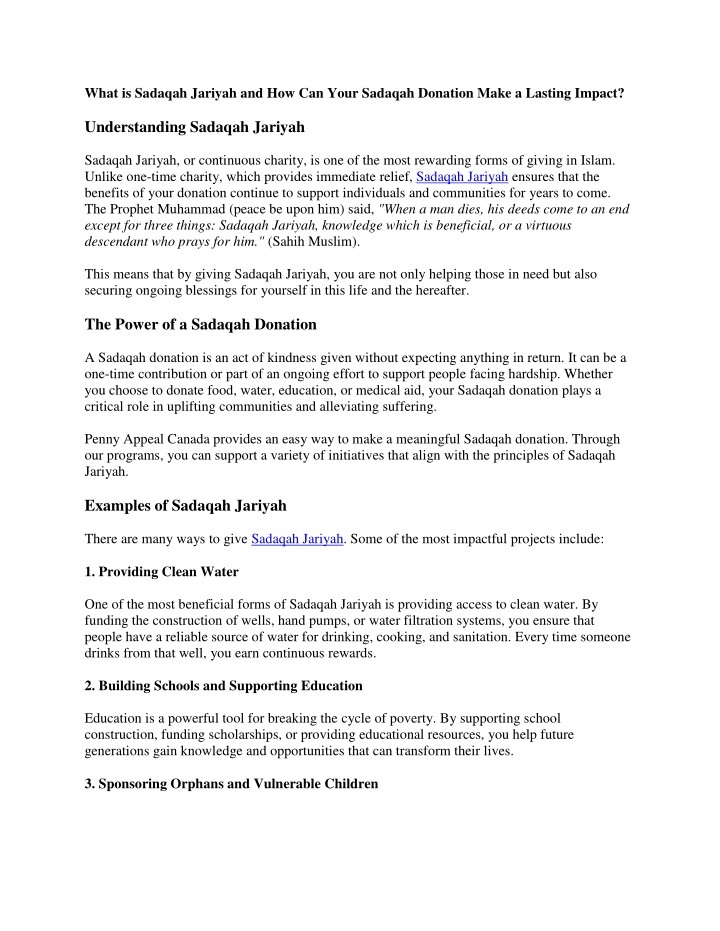 What is Sadaqah Jariyah and How Can Your Sadaqah Donation Make a Lasting Impact?

Understanding Sadaqah Jariyah

Sadaqah Jariyah, or continuous charity, is one of the most rewarding forms of giving in Islam. Unlike one-time charity, which provides immediate relief, Sadaqah Jariyah ensures that the benefits of your donation continue to support individuals and communities for years to come. The Prophet Muhammad (peace be upon him) said, "When a man dies, his deeds come to an end except for three things: Sadaqah Jariyah, knowledge which is beneficial, or a virtuous descendant who prays for him." (Sahih Muslim).

This means that by giving Sadaqah Jariyah, you are not only helping those in need but also securing ongoing blessings for yourself in this life and the hereafter.

The Power of a Sadaqah Donation

A Sadaqah donation is an act of kindness given without expecting anything in return. It can be a one-time contribution or part of an ongoing effort to support people facing hardship. Whether you choose to donate food, water, education, or medical aid, your Sadaqah donation plays a critical role in uplifting communities and alleviating suffering.

Penny Appeal Canada provides an easy way to make a meaningful Sadaqah donation. Through our programs, you can support a variety of initiatives that align with the principles of Sadaqah Jariyah.

Examples of Sadaqah Jariyah

There are many ways to give Sadaqah Jariyah. Some of the most impactful projects include:

1. Providing Clean Water

One of the most beneficial forms of Sadaqah Jariyah is providing access to clean water. By funding the construction of wells, hand pumps, or water filtration systems, you ensure that people have a reliable source of water for drinking, cooking, and sanitation. Every time someone drinks from that well, you earn continuous rewards.

2. Building Schools and Supporting Education

Education is a powerful tool for breaking the cycle of poverty. By supporting school construction, funding scholarships, or providing educational resources, you help future generations gain knowledge and opportunities that can transform their lives.

3. Sponsoring Orphans and Vulnerable Children